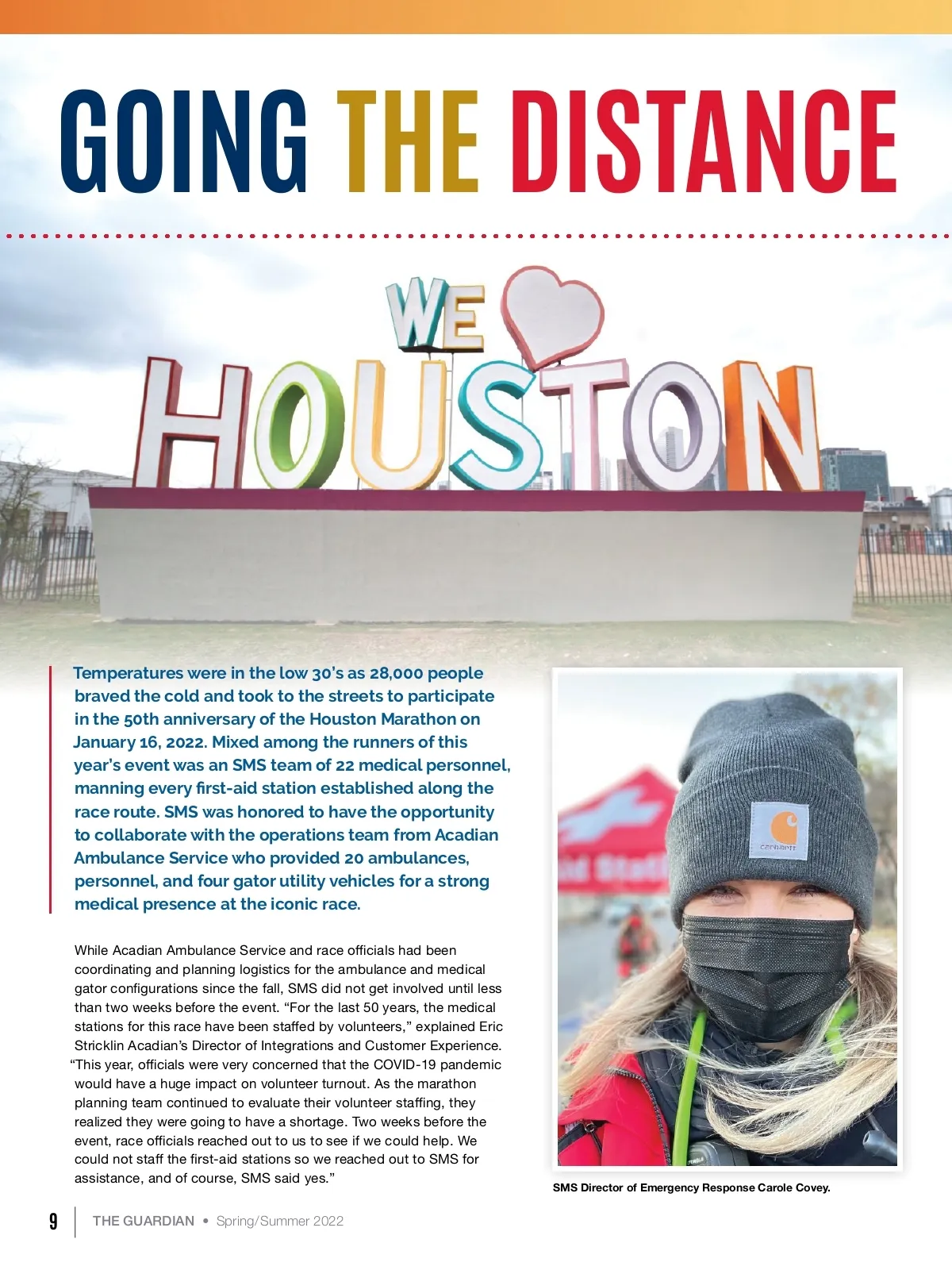 GOING THE DISTANCE

WE HOUSTON

Temperatures were in the low 30's as 28,000 people braved the cold and took to the streets to participate in the 50th anniversary of the Houston Marathon on January 16, 2022. Mixed among the runners of this year's event was an SMS team of 22 medical personnel, manning every first-aid station established along the race route. SMS was honored to have the opportunity to collaborate with the operations team from Acadian Ambulance Service who provided 20 ambulances, personnel, and four gator utility vehicles for a strong medical presence at the iconic race.

While Acadian Ambulance Service and race officials had been coordinating and planning logistics for the ambulance and medical gator configurations since the fall, SMS did not get involved until less than two weeks before the event. "For the last 50 years, the medical stations for this race have been staffed by volunteers," explained Eric Stricklin Acadian's Director of Integrations and Customer Experience. "This year, officials were very concerned that the COVID-19 pandemic would have a huge impact on volunteer turnout. As the marathon planning team continued to evaluate their volunteer staffing, they realized they were going to have a shortage. Two weeks before the event, race officials reached out to us to see if we could help. We could not staff the first-aid stations so we reached out to SMS for assistance, and of course, SMS said yes."

carhartt

SMS Director of Emergency Response Carole Covey.

9 THE GUARDIAN • Spring/Summer 2022